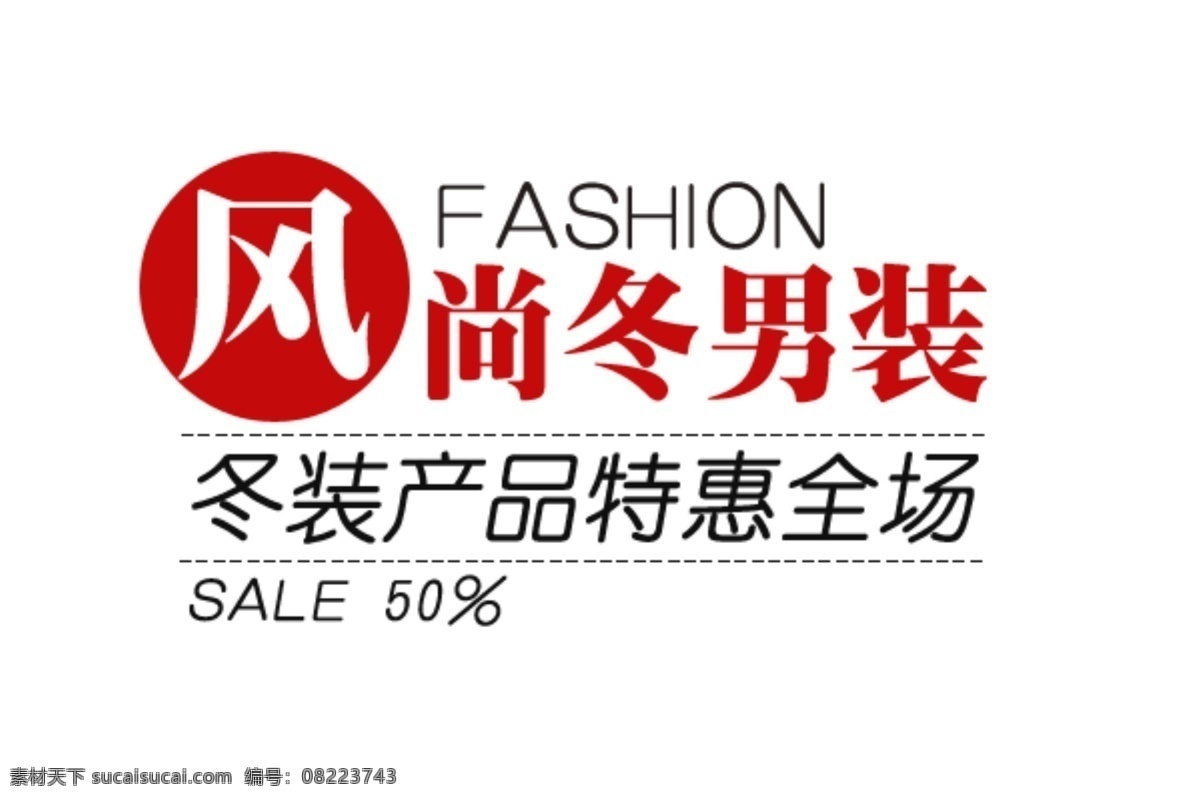 风 FASHION
尚冬男装

冬装产品特惠全场

SALE 50%

素材天下 sucaisucai.com 编号：08223743